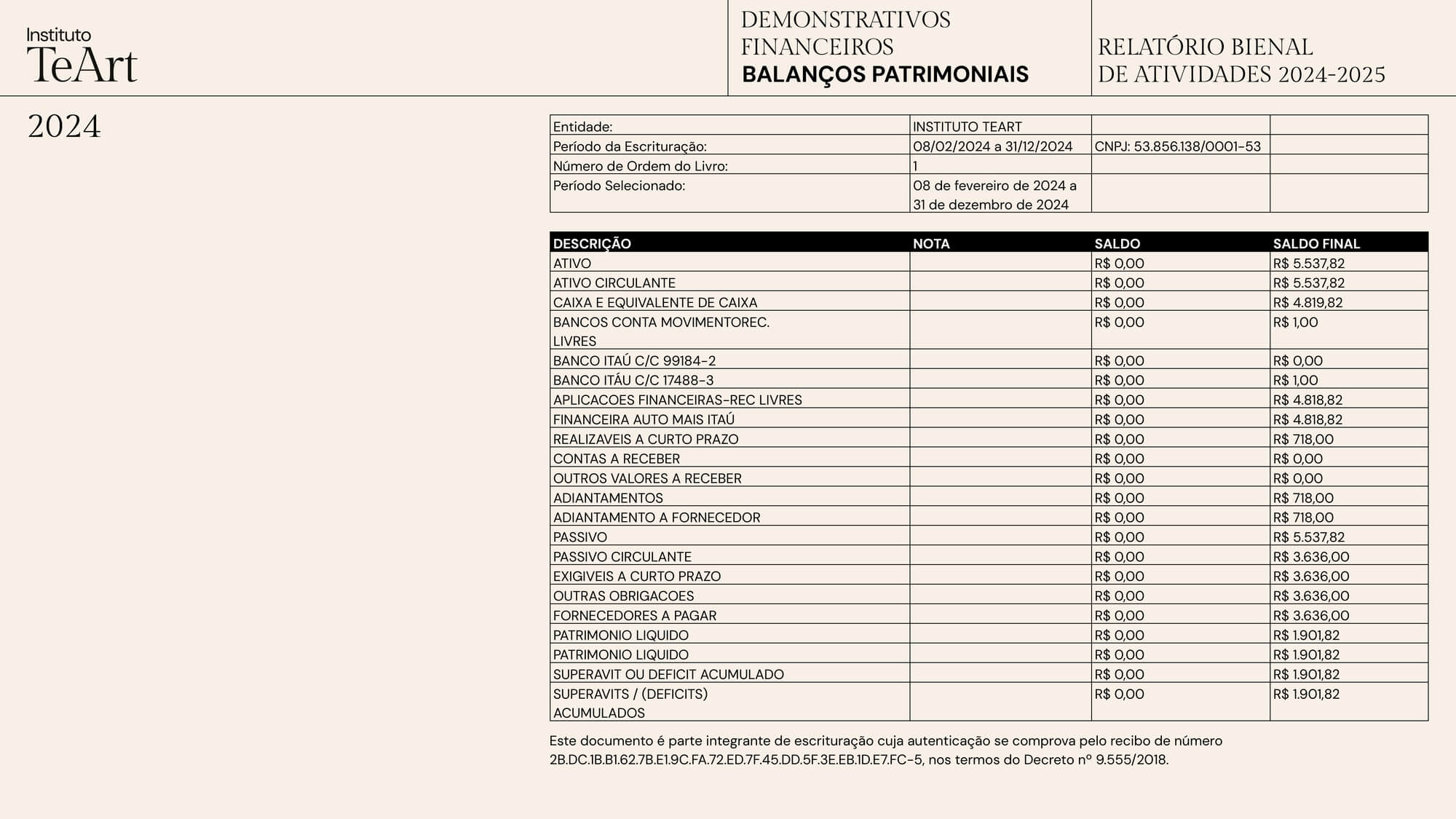 Instituto
TeArt

DEMONSTRATIVOS FINANCEIROS
BALANÇOS PATRIMONIAIS

RELATÓRIO BIENAL DE ATIVIDADES 2024-2025

2024

| Entidade: | INSTITUTO TEART | | |
|---|---|---|---|
| Período da Escrituração: | 08/02/2024 a 31/12/2024 | CNPJ: 53.856.138/0001-53 | |
| Número de Ordem do Livro: | 1 | | |
| Período Selecionado: | 08 de fevereiro de 2024 a 31 de dezembro de 2024 | | |

| DESCRIÇÃO | NOTA | SALDO | SALDO FINAL |
|---|---|---|---|
| ATIVO | | R$ 0,00 | R$ 5.537,82 |
| ATIVO CIRCULANTE | | R$ 0,00 | R$ 5.537,82 |
| CAIXA E EQUIVALENTE DE CAIXA | | R$ 0,00 | R$ 4.819,82 |
| BANCOS CONTA MOVIMENTOREC. LIVRES | | R$ 0,00 | R$ 1,00 |
| BANCO ITAÚ C/C 99184-2 | | R$ 0,00 | R$ 0,00 |
| BANCO ITÁU C/C 17488-3 | | R$ 0,00 | R$ 1,00 |
| APLICACOES FINANCEIRAS-REC LIVRES | | R$ 0,00 | R$ 4.818,82 |
| FINANCEIRA AUTO MAIS ITAÚ | | R$ 0,00 | R$ 4.818,82 |
| REALIZAVEIS A CURTO PRAZO | | R$ 0,00 | R$ 718,00 |
| CONTAS A RECEBER | | R$ 0,00 | R$ 0,00 |
| OUTROS VALORES A RECEBER | | R$ 0,00 | R$ 0,00 |
| ADIANTAMENTOS | | R$ 0,00 | R$ 718,00 |
| ADIANTAMENTO A FORNECEDOR | | R$ 0,00 | R$ 718,00 |
| PASSIVO | | R$ 0,00 | R$ 5.537,82 |
| PASSIVO CIRCULANTE | | R$ 0,00 | R$ 3.636,00 |
| EXIGIVEIS A CURTO PRAZO | | R$ 0,00 | R$ 3.636,00 |
| OUTRAS OBRIGACOES | | R$ 0,00 | R$ 3.636,00 |
| FORNECEDORES A PAGAR | | R$ 0,00 | R$ 3.636,00 |
| PATRIMONIO LIQUIDO | | R$ 0,00 | R$ 1.901,82 |
| PATRIMONIO LIQUIDO | | R$ 0,00 | R$ 1.901,82 |
| SUPERAVIT OU DEFICIT ACUMULADO | | R$ 0,00 | R$ 1.901,82 |
| SUPERAVITS / (DEFICITS) ACUMULADOS | | R$ 0,00 | R$ 1.901,82 |

Este documento é parte integrante de escrituração cuja autenticação se comprova pelo recibo de número 2B.DC.1B.B1.62.7B.E1.9C.FA.72.ED.7F.45.DD.5F.3E.EB.1D.E7.FC-5, nos termos do Decreto nº 9.555/2018.